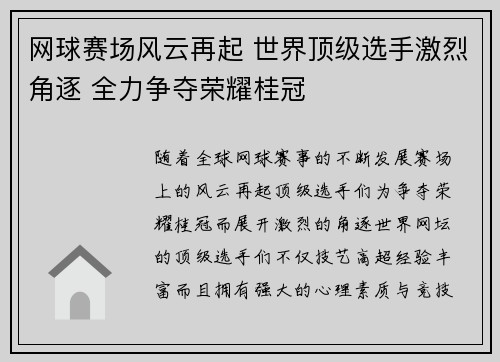 网球赛场风云再起 世界顶级选手激烈角逐 全力争夺荣耀桂冠

随着全球网球赛事的不断发展赛场上的风云再起顶级选手们为争夺荣耀桂冠而展开激烈的角逐世界网坛的顶级选手们不仅技艺高超经验丰富而且拥有强大的心理素质与竞技